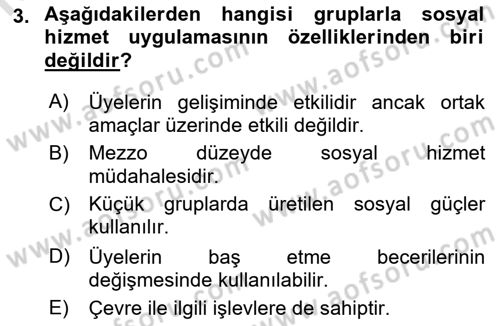 3. Aşağıdakilerden hangisi gruplarla sosyal hizmet uygulamasının özelliklerinden biri değildir?

A) Üyelerin gelişiminde etkilidir ancak ortak amaçlar üzerinde etkili değildir.

B) Mezzo düzeyde sosyal hizmet müdahalesidir.

C) Küçük gruplarda üretilen sosyal güçler kullanılır.

D) Üyelerin baş etme becerilerinin değişmesinde kullanılabilir.

E) Çevre ile ilgili işlevlere de sahiptir.

www.aofsoru.com